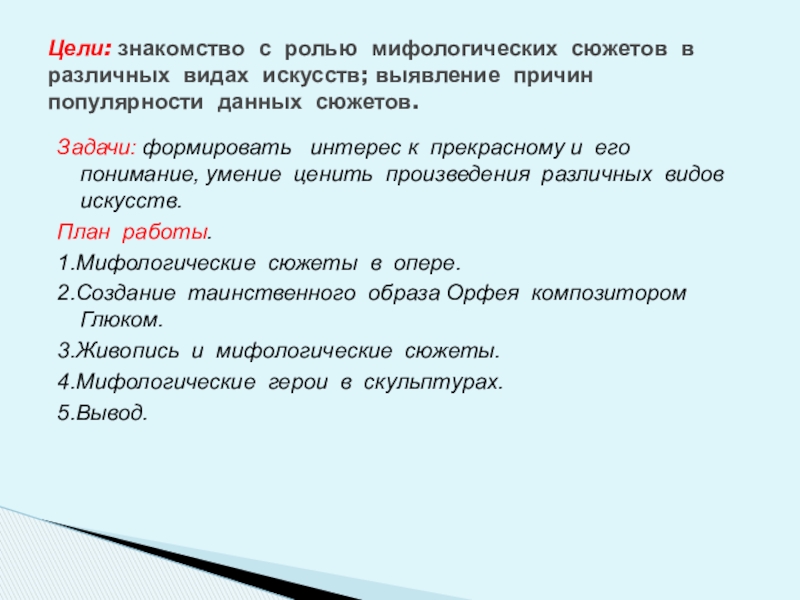 Цели: знакомство с ролью мифологических сюжетов в различных видах искусств; выявление причин популярности данных сюжетов.

Задачи: формировать интерес к прекрасному и его понимание, умение ценить произведения различных видов искусств.

План работы.

1.Мифологические сюжеты в опере.

2.Создание таинственного образа Орфея композитором Глюком.

3.Живопись и мифологические сюжеты.

4.Мифологические герои в скульптурах.

5.Вывод.